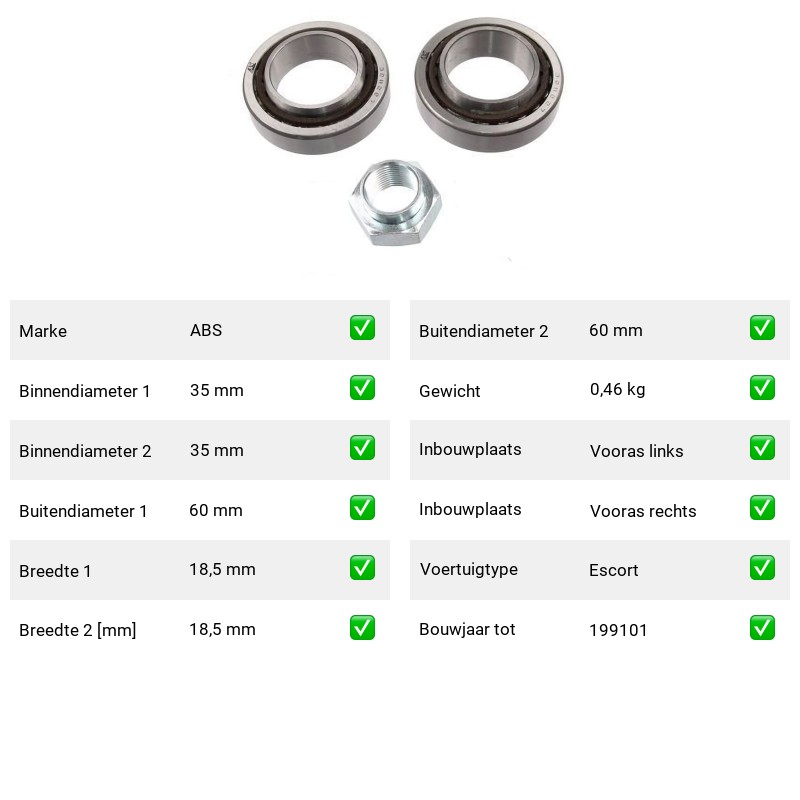 | | | |
|---|---|---|
| Marke | ABS | ✅ |
| Binnendiameter 1 | 35 mm | ✅ |
| Binnendiameter 2 | 35 mm | ✅ |
| Buitendiameter 1 | 60 mm | ✅ |
| Breedte 1 | 18,5 mm | ✅ |
| Breedte 2 [mm] | 18,5 mm | ✅ |

| | | |
|---|---|---|
| Buitendiameter 2 | 60 mm | ✅ |
| Gewicht | 0,46 kg | ✅ |
| Inbouwplaats | Vooras links | ✅ |
| Inbouwplaats | Vooras rechts | ✅ |
| Voertuigtype | Escort | ✅ |
| Bouwjaar tot | 199101 | ✅ |